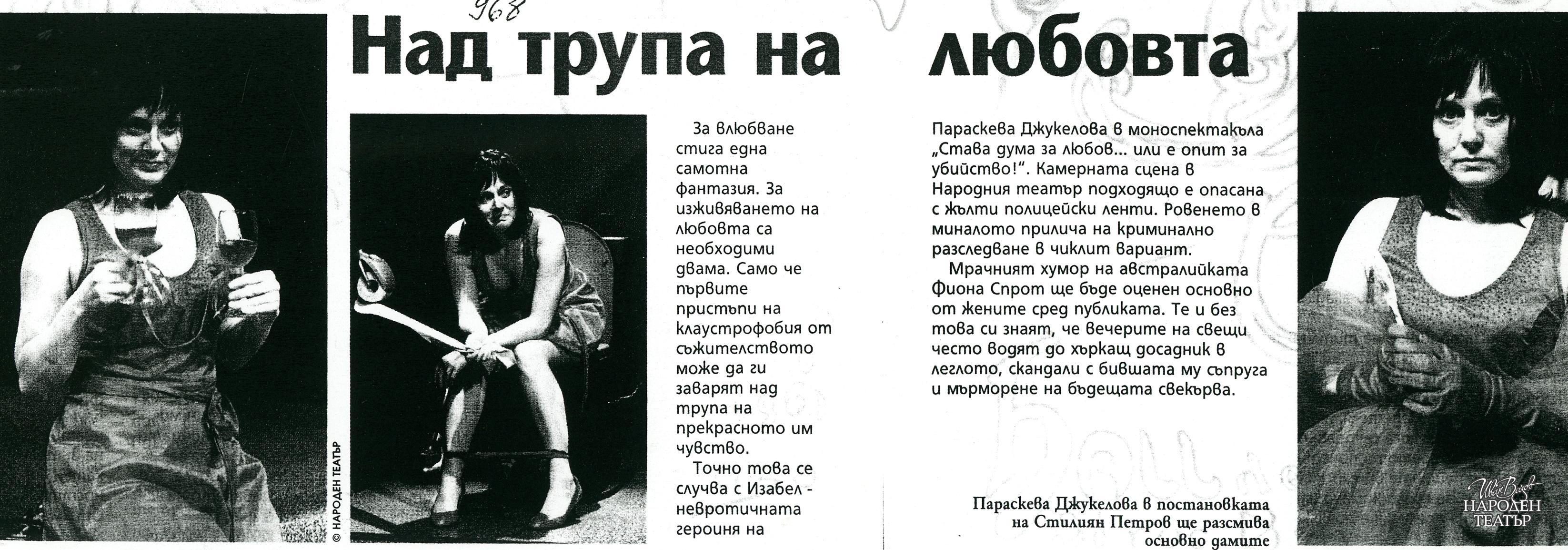 968

Над трупа на любовта

© НАРОДЕН ТЕАТЪР

За влюбване стига една самотна фантазия. За изживяването на любовта са необходими двама. Само че първите пристъпи на клаустрофобия от съжителството може да ги заварят над трупа на прекрасното им чувство.

Точно това се случва с Изабел - невротичната героиня на Параскева Джукелова в моноспектакъла „Става дума за любов... или е опит за убийство!". Камерната сцена в Народния театър подходящо е опасана с жълти полицейски ленти. Ровенето в миналото прилича на криминално разследване в чиклит вариант.

Мрачният хумор на австралийката Фиона Спрот ще бъде оценен основно от жените сред публиката. Те и без това си знаят, че вечерите на свещи често водят до хъркащ досадник в леглото, скандали с бившата му съпруга и мърморене на бъдещата свекърва.

Параскева Джукелова в постановката на Стилиян Петров ще разсмива основно дамите

Иван Вазов НАРОДЕН ТЕАТЪР